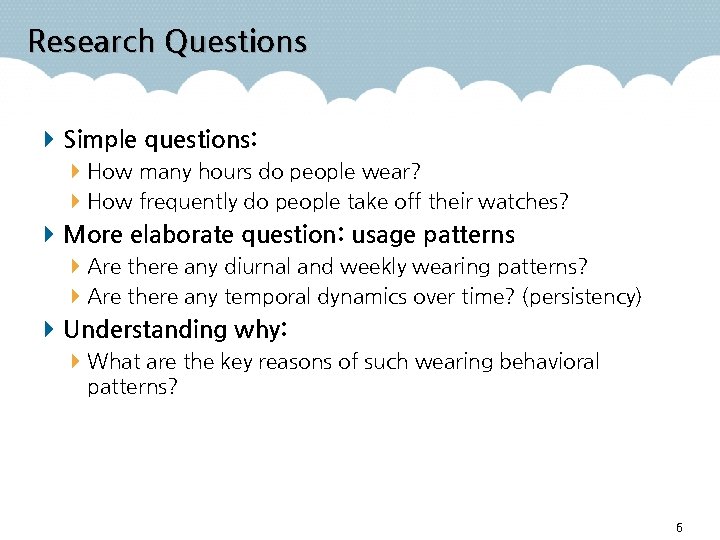 Research Questions

Simple questions:

How many hours do people wear?

How frequently do people take off their watches?

More elaborate question: usage patterns

Are there any diurnal and weekly wearing patterns?

Are there any temporal dynamics over time? (persistency)

Understanding why:

What are the key reasons of such wearing behavioral patterns?

6